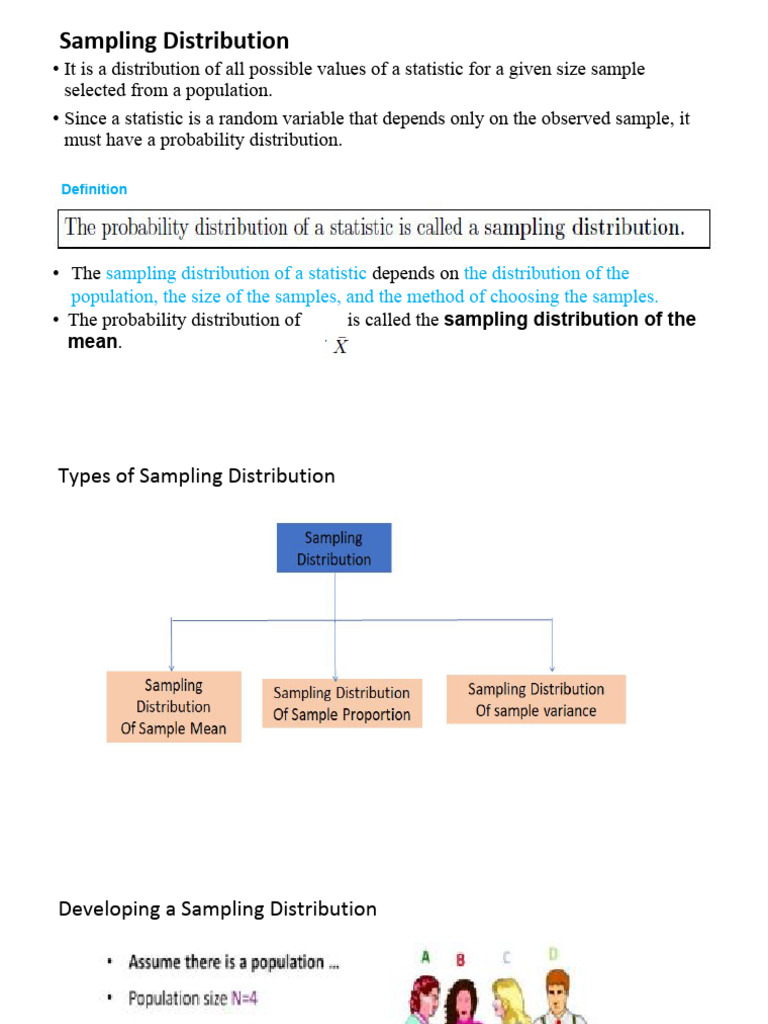 Sampling Distribution

• It is a distribution of all possible values of a statistic for a given size sample selected from a population.

• Since a statistic is a random variable that depends only on the observed sample, it must have a probability distribution.

Definition

The probability distribution of a statistic is called a sampling distribution.

• The sampling distribution of a statistic depends on the distribution of the population, the size of the samples, and the method of choosing the samples.

• The probability distribution of $\bar{X}$ is called the sampling distribution of the mean.

Types of Sampling Distribution

Sampling Distribution

Sampling Distribution Of Sample Mean

Sampling Distribution Of Sample Proportion

Sampling Distribution Of sample variance

Developing a Sampling Distribution

• Assume there is a population ...

• Population size N=4

A B C D